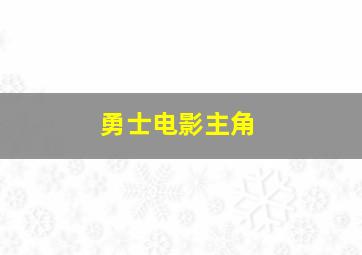 勇士电影主角